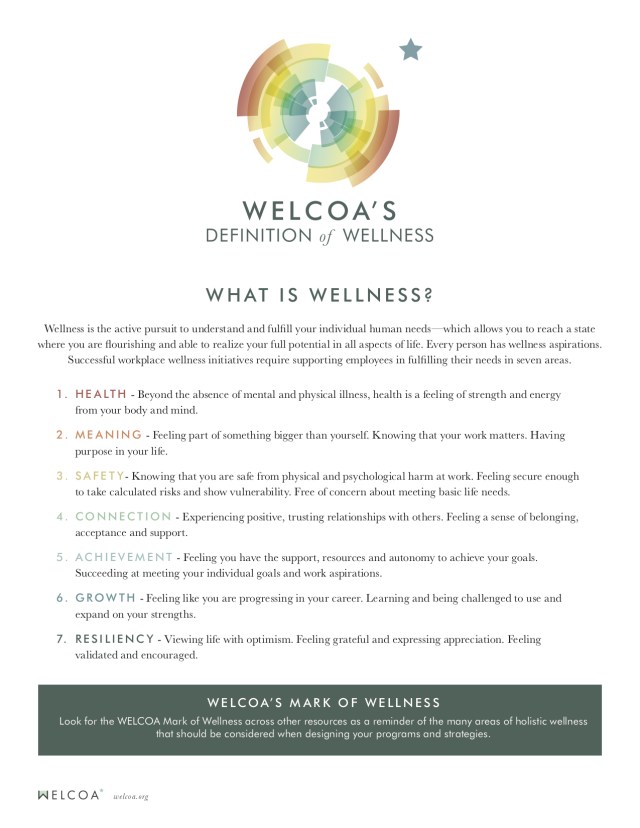 WELCOA'S
DEFINITION of WELLNESS

WHAT IS WELLNESS?

Wellness is the active pursuit to understand and fulfill your individual human needs—which allows you to reach a state where you are flourishing and able to realize your full potential in all aspects of life. Every person has wellness aspirations. Successful workplace wellness initiatives require supporting employees in fulfilling their needs in seven areas.

1. HEALTH - Beyond the absence of mental and physical illness, health is a feeling of strength and energy from your body and mind.

2. MEANING - Feeling part of something bigger than yourself. Knowing that your work matters. Having purpose in your life.

3. SAFETY- Knowing that you are safe from physical and psychological harm at work. Feeling secure enough to take calculated risks and show vulnerability. Free of concern about meeting basic life needs.

4. CONNECTION - Experiencing positive, trusting relationships with others. Feeling a sense of belonging, acceptance and support.

5. ACHIEVEMENT - Feeling you have the support, resources and autonomy to achieve your goals. Succeeding at meeting your individual goals and work aspirations.

6. GROWTH - Feeling like you are progressing in your career. Learning and being challenged to use and expand on your strengths.

7. RESILIENCY - Viewing life with optimism. Feeling grateful and expressing appreciation. Feeling validated and encouraged.

WELCOA'S MARK OF WELLNESS

Look for the WELCOA Mark of Wellness across other resources as a reminder of the many areas of holistic wellness that should be considered when designing your programs and strategies.

WELCOA® welcoa.org